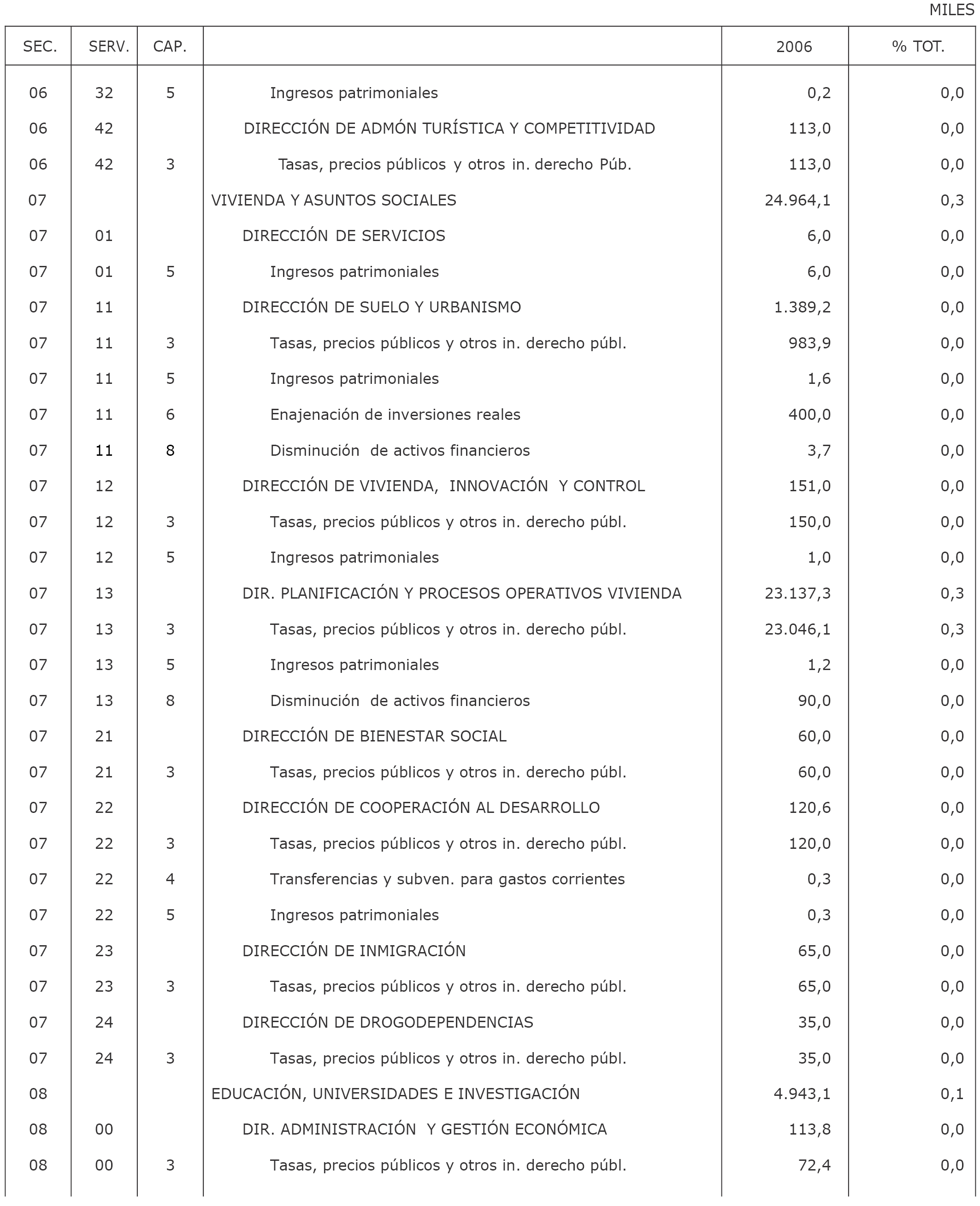 MILES

| SEC. | SERV. | CAP. | | 2006 | % TOT. |
|---|---|---|---|---|---|
| 06 | 32 | 5 | Ingresos patrimoniales | 0,2 | 0,0 |
| 06 | 42 | | DIRECCIÓN DE ADMÓN TURÍSTICA Y COMPETITIVIDAD | 113,0 | 0,0 |
| 06 | 42 | 3 | Tasas, precios públicos y otros in. derecho Púb. | 113,0 | 0,0 |
| 07 | | | VIVIENDA Y ASUNTOS SOCIALES | 24.964,1 | 0,3 |
| 07 | 01 | | DIRECCIÓN DE SERVICIOS | 6,0 | 0,0 |
| 07 | 01 | 5 | Ingresos patrimoniales | 6,0 | 0,0 |
| 07 | 11 | | DIRECCIÓN DE SUELO Y URBANISMO | 1.389,2 | 0,0 |
| 07 | 11 | 3 | Tasas, precios públicos y otros in. derecho públ. | 983,9 | 0,0 |
| 07 | 11 | 5 | Ingresos patrimoniales | 1,6 | 0,0 |
| 07 | 11 | 6 | Enajenación de inversiones reales | 400,0 | 0,0 |
| 07 | 11 | 8 | Disminución de activos financieros | 3,7 | 0,0 |
| 07 | 12 | | DIRECCIÓN DE VIVIENDA, INNOVACIÓN Y CONTROL | 151,0 | 0,0 |
| 07 | 12 | 3 | Tasas, precios públicos y otros in. derecho públ. | 150,0 | 0,0 |
| 07 | 12 | 5 | Ingresos patrimoniales | 1,0 | 0,0 |
| 07 | 13 | | DIR. PLANIFICACIÓN Y PROCESOS OPERATIVOS VIVIENDA | 23.137,3 | 0,3 |
| 07 | 13 | 3 | Tasas, precios públicos y otros in. derecho públ. | 23.046,1 | 0,3 |
| 07 | 13 | 5 | Ingresos patrimoniales | 1,2 | 0,0 |
| 07 | 13 | 8 | Disminución de activos financieros | 90,0 | 0,0 |
| 07 | 21 | | DIRECCIÓN DE BIENESTAR SOCIAL | 60,0 | 0,0 |
| 07 | 21 | 3 | Tasas, precios públicos y otros in. derecho públ. | 60,0 | 0,0 |
| 07 | 22 | | DIRECCIÓN DE COOPERACIÓN AL DESARROLLO | 120,6 | 0,0 |
| 07 | 22 | 3 | Tasas, precios públicos y otros in. derecho públ. | 120,0 | 0,0 |
| 07 | 22 | 4 | Transferencias y subven. para gastos corrientes | 0,3 | 0,0 |
| 07 | 22 | 5 | Ingresos patrimoniales | 0,3 | 0,0 |
| 07 | 23 | | DIRECCIÓN DE INMIGRACIÓN | 65,0 | 0,0 |
| 07 | 23 | 3 | Tasas, precios públicos y otros in. derecho públ. | 65,0 | 0,0 |
| 07 | 24 | | DIRECCIÓN DE DROGODEPENDENCIAS | 35,0 | 0,0 |
| 07 | 24 | 3 | Tasas, precios públicos y otros in. derecho públ. | 35,0 | 0,0 |
| 08 | | | EDUCACIÓN, UNIVERSIDADES E INVESTIGACIÓN | 4.943,1 | 0,1 |
| 08 | 00 | | DIR. ADMINISTRACIÓN Y GESTIÓN ECONÓMICA | 113,8 | 0,0 |
| 08 | 00 | 3 | Tasas, precios públicos y otros in. derecho públ. | 72,4 | 0,0 |